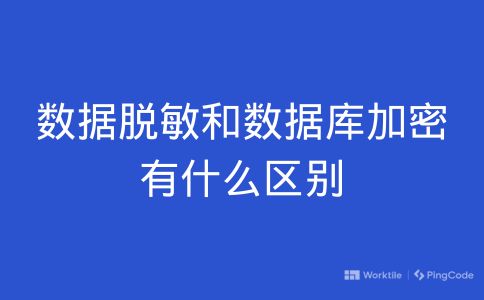 数据脱敏和数据库加密有什么区别

Worktile | PingCode